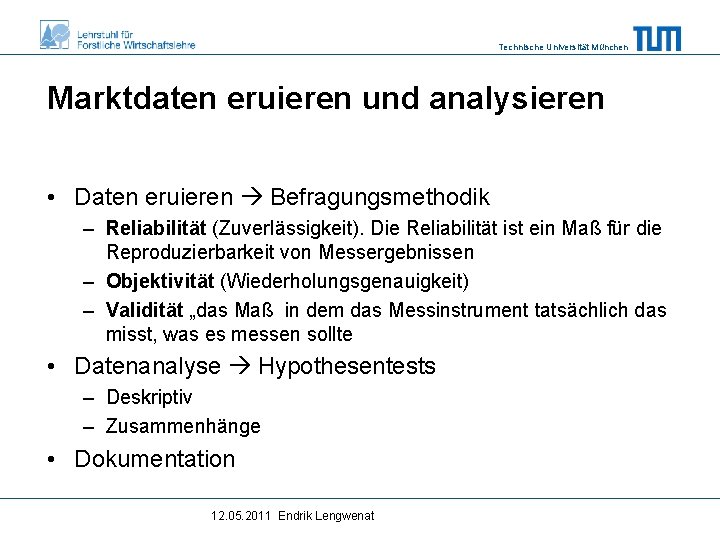 Lehrstuhl für
Forstliche Wirtschaftslehre

Technische Universität München

TUM

Marktdaten eruieren und analysieren

• Daten eruieren → Befragungsmethodik
– Reliabilität (Zuverlässigkeit). Die Reliabilität ist ein Maß für die Reproduzierbarkeit von Messergebnissen
– Objektivität (Wiederholungsgenauigkeit)
– Validität „das Maß in dem das Messinstrument tatsächlich das misst, was es messen sollte
• Datenanalyse → Hypothesentests
– Deskriptiv
– Zusammenhänge
• Dokumentation

12.05.2011 Endrik Lengwenat